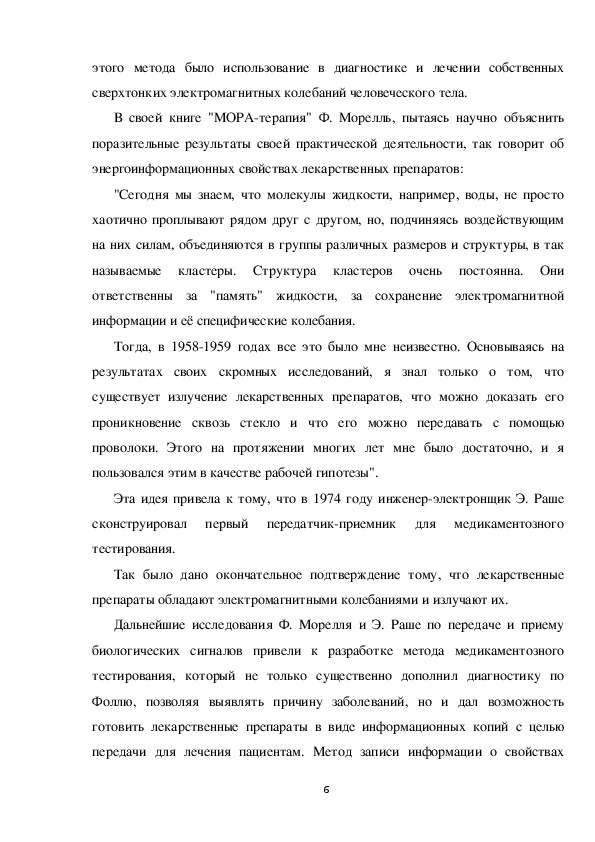 этого метода было использование в диагностике и лечении собственных сверхтонких электромагнитных колебаний человеческого тела.

В своей книге "МОРА-терапия" Ф. Морелль, пытаясь научно объяснить поразительные результаты своей практической деятельности, так говорит об энергоинформационных свойствах лекарственных препаратов:

"Сегодня мы знаем, что молекулы жидкости, например, воды, не просто хаотично проплывают рядом друг с другом, но, подчиняясь воздействующим на них силам, объединяются в группы различных размеров и структуры, в так называемые кластеры. Структура кластеров очень постоянна. Они ответственны за "память" жидкости, за сохранение электромагнитной информации и её специфические колебания.

Тогда, в 1958-1959 годах все это было мне неизвестно. Основываясь на результатах своих скромных исследований, я знал только о том, что существует излучение лекарственных препаратов, что можно доказать его проникновение сквозь стекло и что его можно передавать с помощью проволоки. Этого на протяжении многих лет мне было достаточно, и я пользовался этим в качестве рабочей гипотезы".

Эта идея привела к тому, что в 1974 году инженер-электронщик Э. Раше сконструировал первый передатчик-приемник для медикаментозного тестирования.

Так было дано окончательное подтверждение тому, что лекарственные препараты обладают электромагнитными колебаниями и излучают их.

Дальнейшие исследования Ф. Морелля и Э. Раше по передаче и приему биологических сигналов привели к разработке метода медикаментозного тестирования, который не только существенно дополнил диагностику по Фоллю, позволяя выявлять причину заболеваний, но и дал возможность готовить лекарственные препараты в виде информационных копий с целью передачи для лечения пациентам. Метод записи информации о свойствах

6